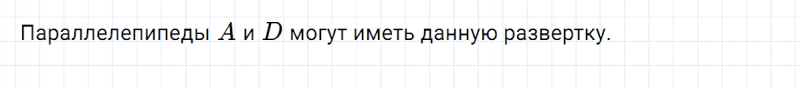 Параллелепипеды $A$ и $D$ могут иметь данную развертку.